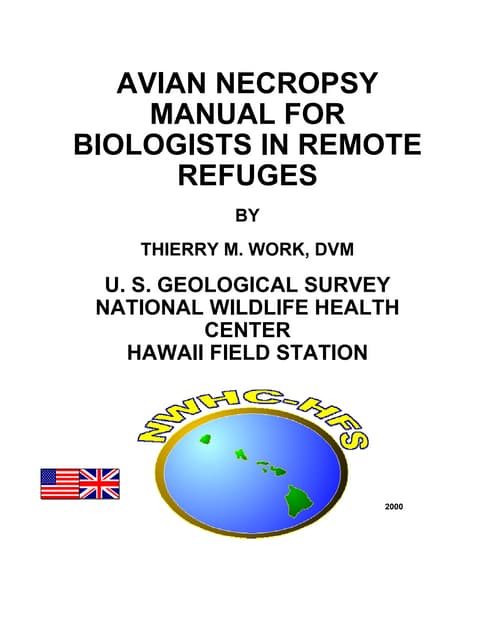 AVIAN NECROPSY MANUAL FOR BIOLOGISTS IN REMOTE REFUGES

BY

THIERRY M. WORK, DVM

U. S. GEOLOGICAL SURVEY NATIONAL WILDLIFE HEALTH CENTER HAWAII FIELD STATION

NWHC-HFS

2000